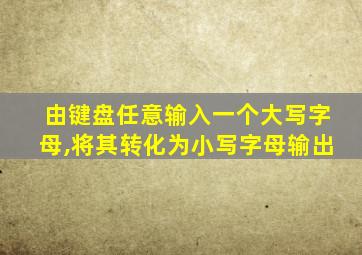 由键盘任意输入一个大写字母,将其转化为小写字母输出